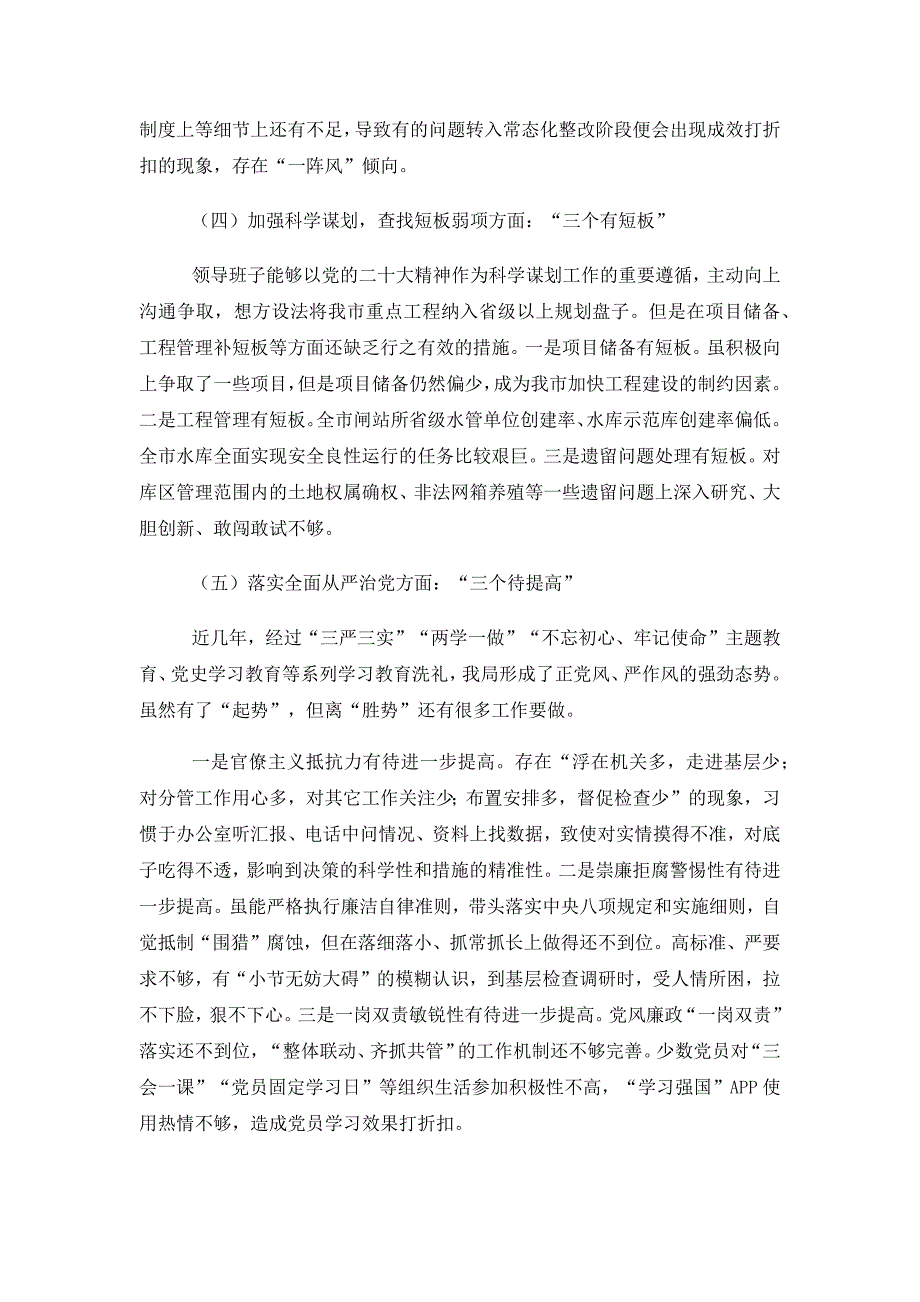 制度上等细节上还有不足，导致有的问题转入常态化整改阶段便会出现成效打折扣的现象，存在“一阵风”倾向。

（四）加强科学谋划，查找短板弱项方面：“三个有短板”

领导班子能够以党的二十大精神作为科学谋划工作的重要遵循，主动向上沟通争取，想方设法将我市重点工程纳入省级以上规划盘子。但是在项目储备、工程管理补短板等方面还缺乏行之有效的措施。一是项目储备有短板。虽积极向上争取了一些项目，但是项目储备仍然偏少，成为我市加快工程建设的制约因素。二是工程管理有短板。全市闸站所省级水管单位创建率、水库示范库创建率偏低。全市水库全面实现安全良性运行的任务比较艰巨。三是遗留问题处理有短板。对库区管理范围内的土地权属确权、非法网箱养殖等一些遗留问题上深入研究、大胆创新、敢闯敢试不够。

（五）落实全面从严治党方面：“三个待提高”

近几年，经过“三严三实”“两学一做”“不忘初心、牢记使命”主题教育、党史学习教育等系列学习教育洗礼，我局形成了正党风、严作风的强劲态势。虽然有了“起势”，但离“胜势”还有很多工作要做。

一是官僚主义抵抗力有待进一步提高。存在“浮在机关多，走进基层少；对分管工作用心多，对其它工作关注少；布置安排多，督促检查少”的现象，习惯于办公室听汇报、电话中问情况、资料上找数据，致使对实情摸得不准，对底子吃得不透，影响到决策的科学性和措施的精准性。二是崇廉拒腐警惕性有待进一步提高。虽能严格执行廉洁自律准则，带头落实中央八项规定和实施细则，自觉抵制“围猎”腐蚀，但在落细落小、抓常抓长上做得还不到位。高标准、严要求不够，有“小节无妨大碍”的模糊认识，到基层检查调研时，受人情所困，拉不下脸，狠不下心。三是一岗双责敏锐性有待进一步提高。党风廉政“一岗双责”落实还不到位，“整体联动、齐抓共管”的工作机制还不够完善。少数党员对“三会一课”“党员固定学习日”等组织生活参加积极性不高，“学习强国”APP使用热情不够，造成党员学习效果打折扣。